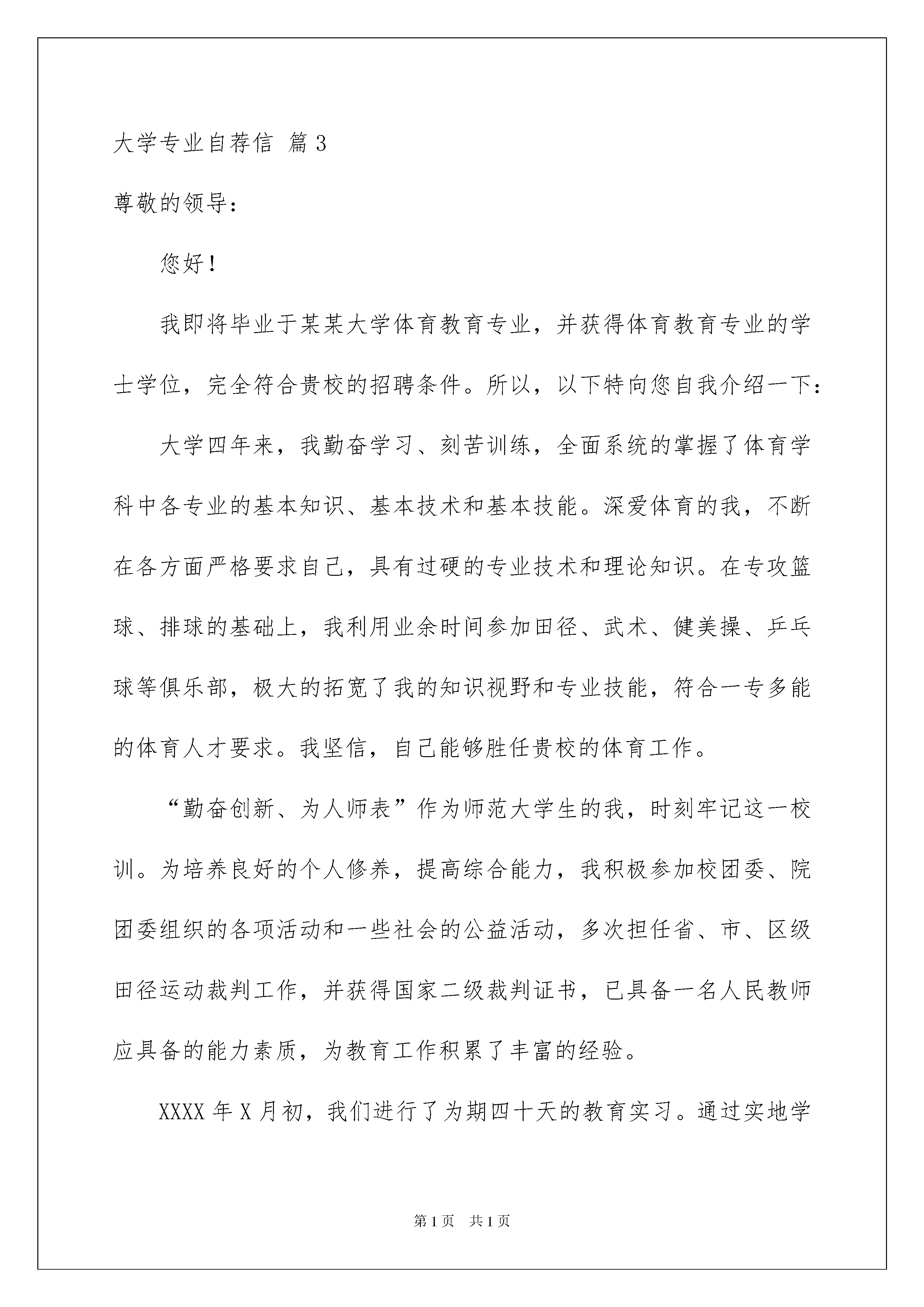 大学专业自荐信 篇3

尊敬的领导：

您好！

我即将毕业于某某大学体育教育专业，并获得体育教育专业的学士学位，完全符合贵校的招聘条件。所以，以下特向您自我介绍一下：

大学四年来，我勤奋学习、刻苦训练，全面系统的掌握了体育学科中各专业的基本知识、基本技术和基本技能。深爱体育的我，不断在各方面严格要求自己，具有过硬的专业技术和理论知识。在专攻篮球、排球的基础上，我利用业余时间参加田径、武术、健美操、乒乓球等俱乐部，极大的拓宽了我的知识视野和专业技能，符合一专多能的体育人才要求。我坚信，自己能够胜任贵校的体育工作。

“勤奋创新、为人师表”作为师范大学生的我，时刻牢记这一校训。为培养良好的个人修养，提高综合能力，我积极参加校团委、院团委组织的各项活动和一些社会的公益活动，多次担任省、市、区级田径运动裁判工作，并获得国家二级裁判证书，已具备一名人民教师应具备的能力素质，为教育工作积累了丰富的经验。

XXXX年X月初，我们进行了为期四十天的教育实习。通过实地学

第1页 共1页